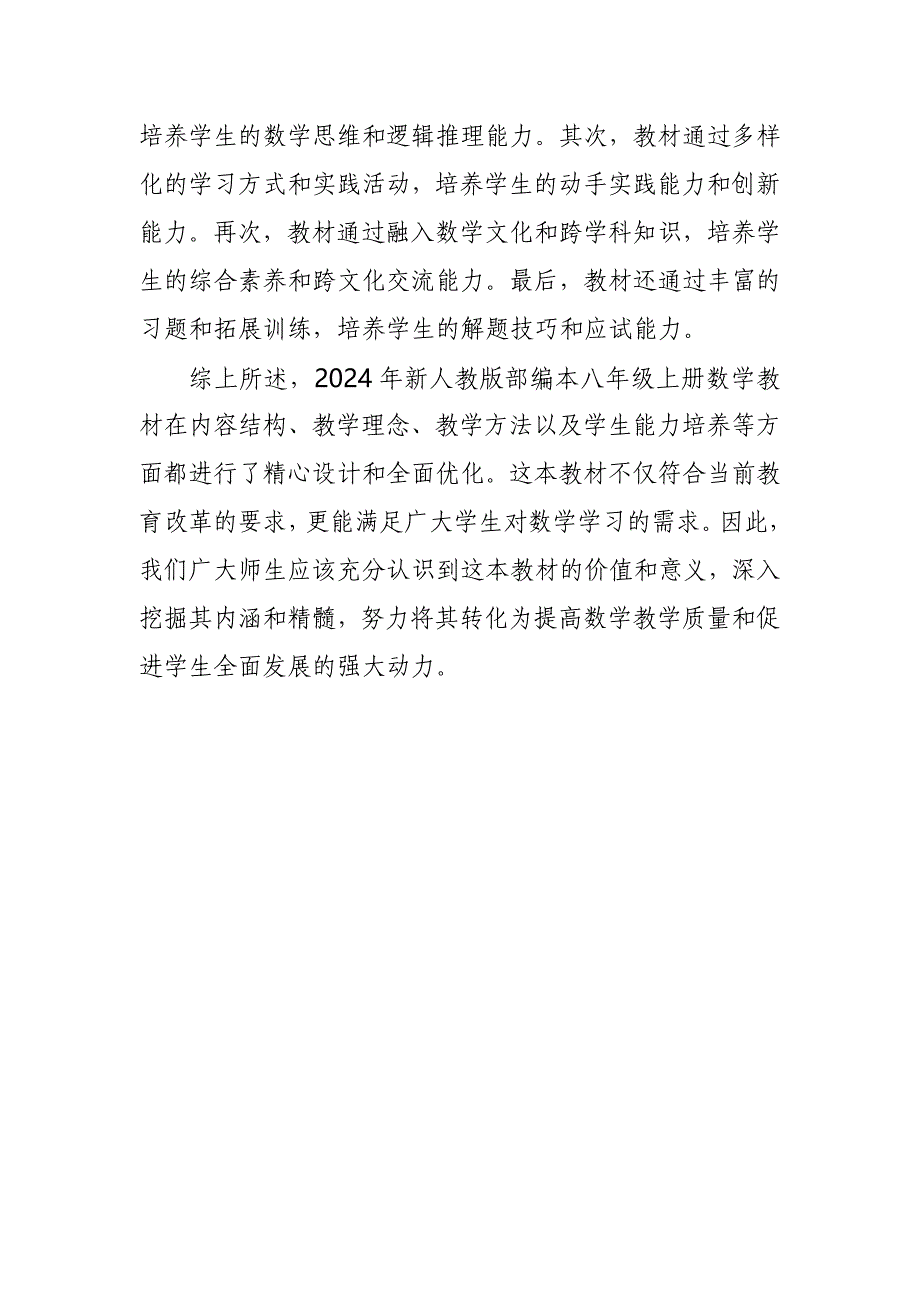 培养学生的数学思维和逻辑推理能力。其次，教材通过多样化的学习方式和实践活动，培养学生的动手实践能力和创新能力。再次，教材通过融入数学文化和跨学科知识，培养学生的综合素养和跨文化交流能力。最后，教材还通过丰富的习题和拓展训练，培养学生的解题技巧和应试能力。

综上所述，2024年新人教版部编本八年级上册数学教材在内容结构、教学理念、教学方法以及学生能力培养等方面都进行了精心设计和全面优化。这本教材不仅符合当前教育改革的要求，更能满足广大学生对数学学习的需求。因此，我们广大师生应该充分认识到这本教材的价值和意义，深入挖掘其内涵和精髓，努力将其转化为提高数学教学质量和促进学生全面发展的强大动力。